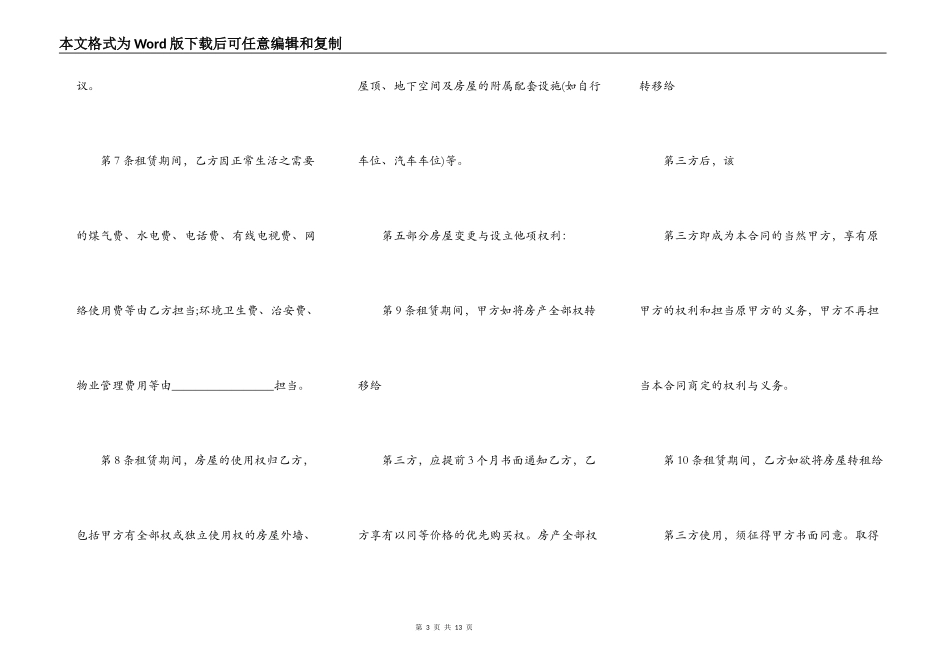 本文格式为Word版下载后可任意编辑和复制

议。

第7条租赁期间，乙方因正常生活之需要的煤气费、水电费、电话费、有线电视费、网络使用费等由乙方担当;环境卫生费、治安费、物业管理费用等由________________担当。

第8条租赁期间，房屋的使用权归乙方，包括甲方有全部权或独立使用权的房屋外墙、屋顶、地下空间及房屋的附属配套设施(如自行车位、汽车车位)等。

第五部分房屋变更与设立他项权利:

第9条租赁期间，甲方如将房产全部权转移给

第三方，应提前3个月书面通知乙方，乙方享有以同等价格的优先购买权。房产全部权转移给

第三方后，该

第三方即成为本合同的当然甲方，享有原甲方的权利和担当原甲方的义务，甲方不再担当本合同商定的权利与义务。

第10条租赁期间，乙方如欲将房屋转租给

第三方使用，须征得甲方书面同意。取得

第 3 页 共 13 页